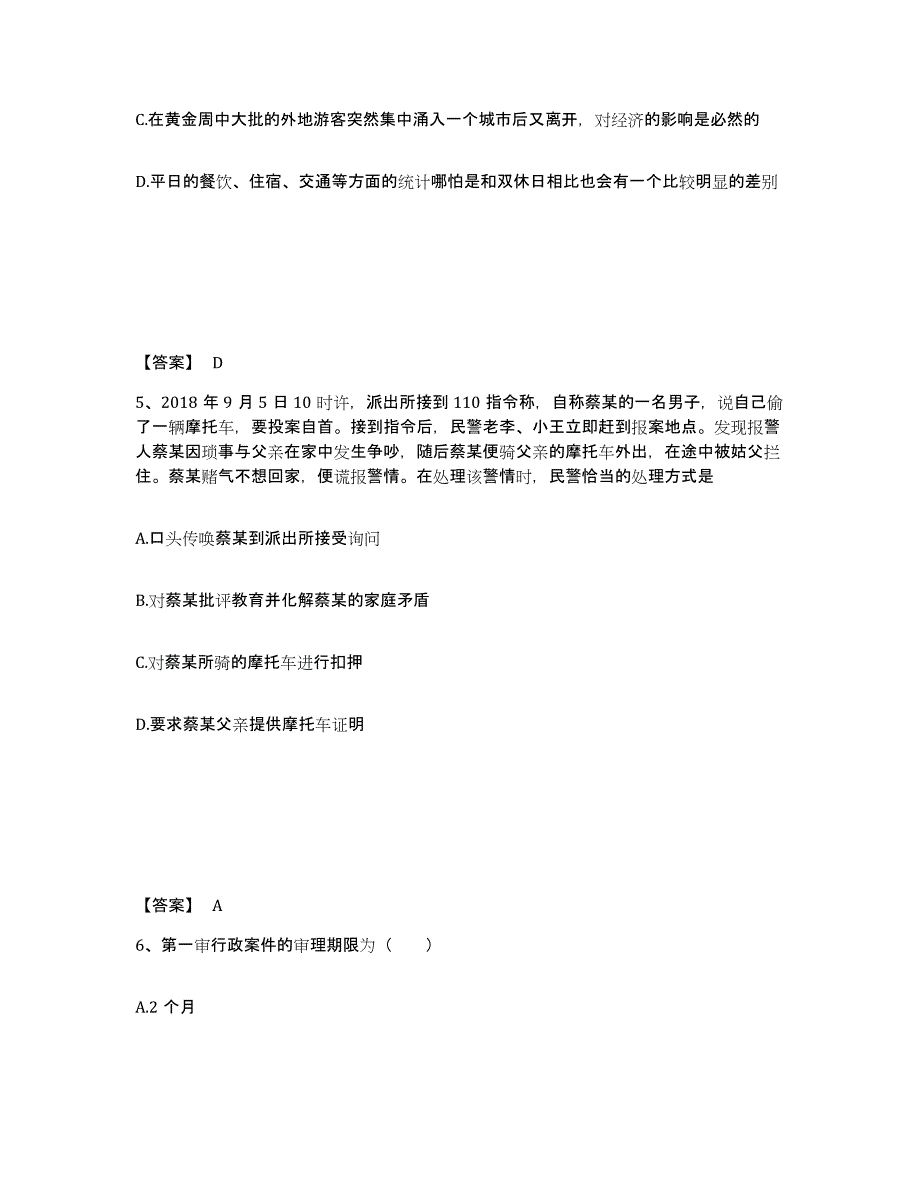 C.在黄金周中大批的外地游客突然集中涌入一个城市后又离开，对经济的影响是必然的

D.平日的餐饮、住宿、交通等方面的统计哪怕是和双休日相比也会有一个比较明显的差别

【答案】 D

5、2018 年 9 月 5 日 10 时许，派出所接到 110 指令称，自称蔡某的一名男子，说自己偷了一辆摩托车，要投案自首。接到指令后，民警老李、小王立即赶到报案地点。发现报警人蔡某因琐事与父亲在家中发生争吵，随后蔡某便骑父亲的摩托车外出，在途中被姑父拦住。蔡某赌气不想回家，便谎报警情。在处理该警情时，民警恰当的处理方式是

A.口头传唤蔡某到派出所接受询问

B.对蔡某批评教育并化解蔡某的家庭矛盾

C.对蔡某所骑的摩托车进行扣押

D.要求蔡某父亲提供摩托车证明

【答案】 A

6、第一审行政案件的审理期限为（　　）

A.2 个月